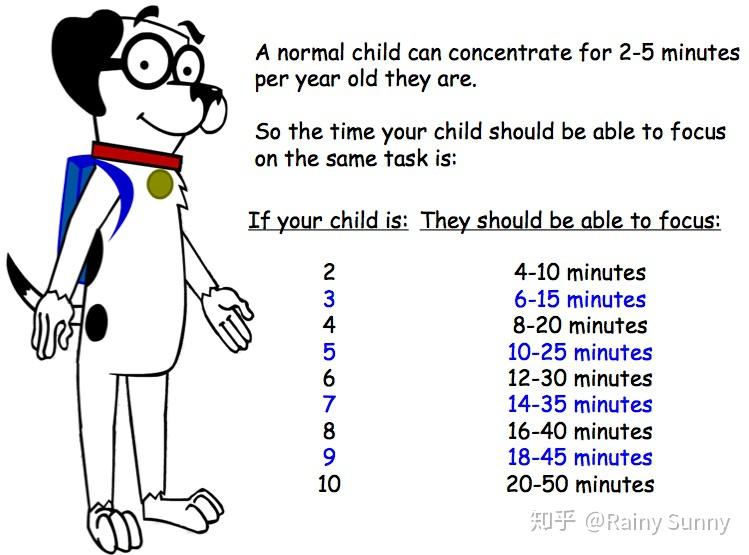 A normal child can concentrate for 2-5 minutes per year old they are.

So the time your child should be able to focus on the same task is:

| If your child is: | They should be able to focus: |
|---|---|
| 2 | 4-10 minutes |
| 3 | 6-15 minutes |
| 4 | 8-20 minutes |
| 5 | 10-25 minutes |
| 6 | 12-30 minutes |
| 7 | 14-35 minutes |
| 8 | 16-40 minutes |
| 9 | 18-45 minutes |
| 10 | 20-50 minutes |

知乎 @Rainy Sunny